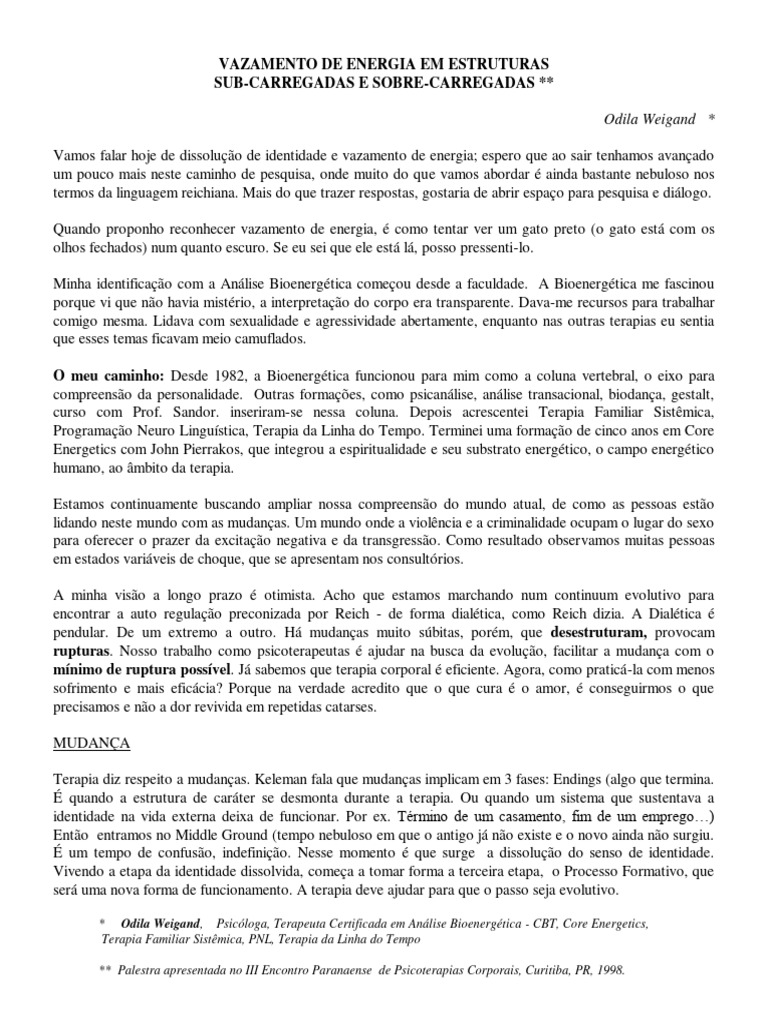 VAZAMENTO DE ENERGIA EM ESTRUTURAS
SUB-CARREGADAS E SOBRE-CARREGADAS **

Odila Weigand *

Vamos falar hoje de dissolução de identidade e vazamento de energia; espero que ao sair tenhamos avançado um pouco mais neste caminho de pesquisa, onde muito do que vamos abordar é ainda bastante nebuloso nos termos da linguagem reichiana. Mais do que trazer respostas, gostaria de abrir espaço para pesquisa e diálogo.

Quando proponho reconhecer vazamento de energia, é como tentar ver um gato preto (o gato está com os olhos fechados) num quanto escuro. Se eu sei que ele está lá, posso pressenti-lo.

Minha identificação com a Análise Bioenergética começou desde a faculdade. A Bioenergética me fascinou porque vi que não havia mistério, a interpretação do corpo era transparente. Dava-me recursos para trabalhar comigo mesma. Lidava com sexualidade e agressividade abertamente, enquanto nas outras terapias eu sentia que esses temas ficavam meio camuflados.

O meu caminho: Desde 1982, a Bioenergética funcionou para mim como a coluna vertebral, o eixo para compreensão da personalidade. Outras formações, como psicanálise, análise transacional, biodança, gestalt, curso com Prof. Sandor. inseriram-se nessa coluna. Depois acrescentei Terapia Familiar Sistêmica, Programação Neuro Linguística, Terapia da Linha do Tempo. Terminei uma formação de cinco anos em Core Energetics com John Pierrakos, que integrou a espiritualidade e seu substrato energético, o campo energético humano, ao âmbito da terapia.

Estamos continuamente buscando ampliar nossa compreensão do mundo atual, de como as pessoas estão lidando neste mundo com as mudanças. Um mundo onde a violência e a criminalidade ocupam o lugar do sexo para oferecer o prazer da excitação negativa e da transgressão. Como resultado observamos muitas pessoas em estados variáveis de choque, que se apresentam nos consultórios.

A minha visão a longo prazo é otimista. Acho que estamos marchando num continuum evolutivo para encontrar a auto regulação preconizada por Reich - de forma dialética, como Reich dizia. A Dialética é pendular. De um extremo a outro. Há mudanças muito súbitas, porém, que desestruturam, provocam rupturas. Nosso trabalho como psicoterapeutas é ajudar na busca da evolução, facilitar a mudança com o mínimo de ruptura possível. Já sabemos que terapia corporal é eficiente. Agora, como praticá-la com menos sofrimento e mais eficácia? Porque na verdade acredito que o que cura é o amor, é conseguirmos o que precisamos e não a dor revivida em repetidas catarses.

MUDANÇA

Terapia diz respeito a mudanças. Keleman fala que mudanças implicam em 3 fases: Endings (algo que termina. É quando a estrutura de caráter se desmonta durante a terapia. Ou quando um sistema que sustentava a identidade na vida externa deixa de funcionar. Por ex. Término de um casamento, fim de um emprego…) Então entramos no Middle Ground (tempo nebuloso em que o antigo já não existe e o novo ainda não surgiu. É um tempo de confusão, indefinição. Nesse momento é que surge a dissolução do senso de identidade. Vivendo a etapa da identidade dissolvida, começa a tomar forma a terceira etapa, o Processo Formativo, que será uma nova forma de funcionamento. A terapia deve ajudar para que o passo seja evolutivo.

* Odila Weigand, Psicóloga, Terapeuta Certificada em Análise Bioenergética - CBT, Core Energetics, Terapia Familiar Sistêmica, PNL, Terapia da Linha do Tempo

** Palestra apresentada no III Encontro Paranaense de Psicoterapias Corporais, Curitiba, PR, 1998.